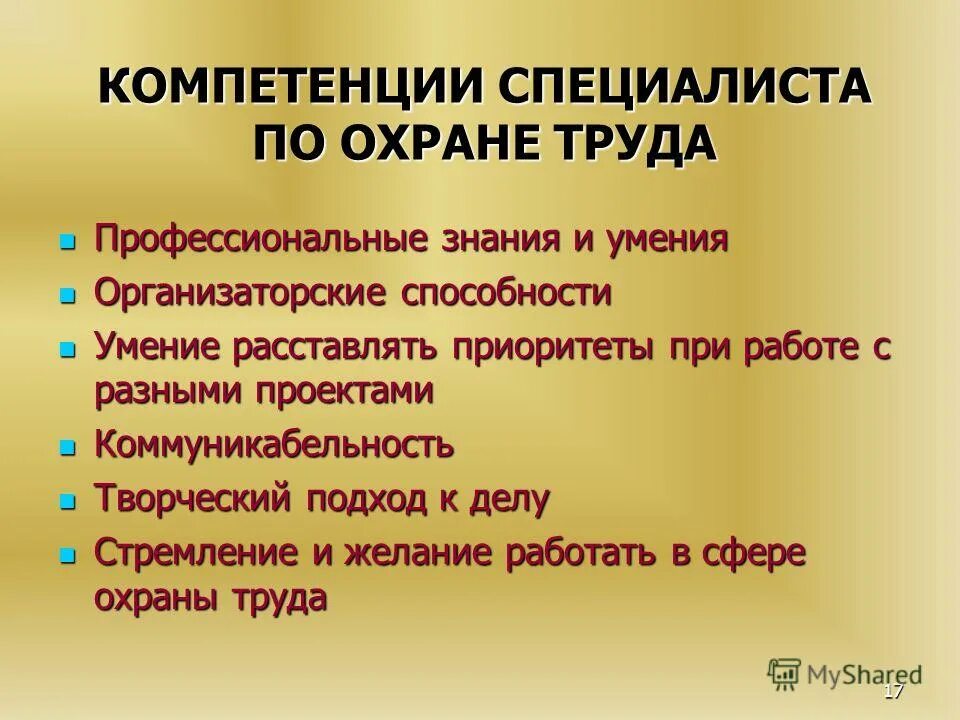 КОМПЕТЕНЦИИ СПЕЦИАЛИСТА ПО ОХРАНЕ ТРУДА

- Профессиональные знания и умения
- Организаторские способности
- Умение расставлять приоритеты при работе с разными проектами
- Коммуникабельность
- Творческий подход к делу
- Стремление и желание работать в сфере охраны труда

MyShared

17